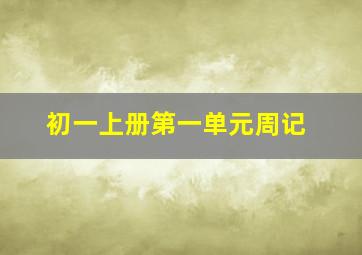 初一上册第一单元周记